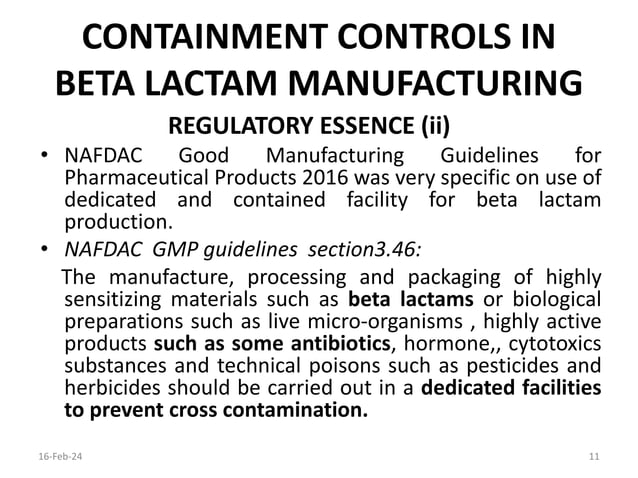 CONTAINMENT CONTROLS IN BETA LACTAM MANUFACTURING

REGULATORY ESSENCE (ii)

• NAFDAC Good Manufacturing Guidelines for Pharmaceutical Products 2016 was very specific on use of dedicated and contained facility for beta lactam production.

• NAFDAC GMP guidelines section3.46:

The manufacture, processing and packaging of highly sensitizing materials such as beta lactams or biological preparations such as live micro-organisms , highly active products such as some antibiotics, hormone,, cytotoxics substances and technical poisons such as pesticides and herbicides should be carried out in a dedicated facilities to prevent cross contamination.

16-Feb-24

11